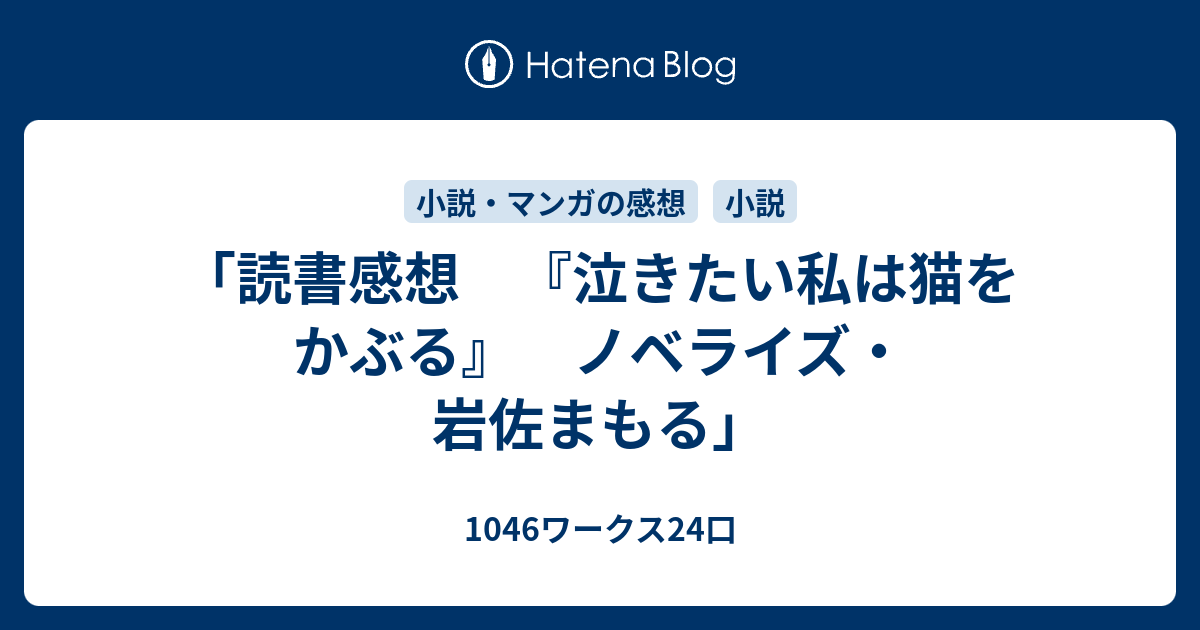 Hatena Blog

小説・マンガの感想　小説

「読書感想　『泣きたい私は猫をかぶる』　ノベライズ・岩佐まもる」

1046ワークス24口